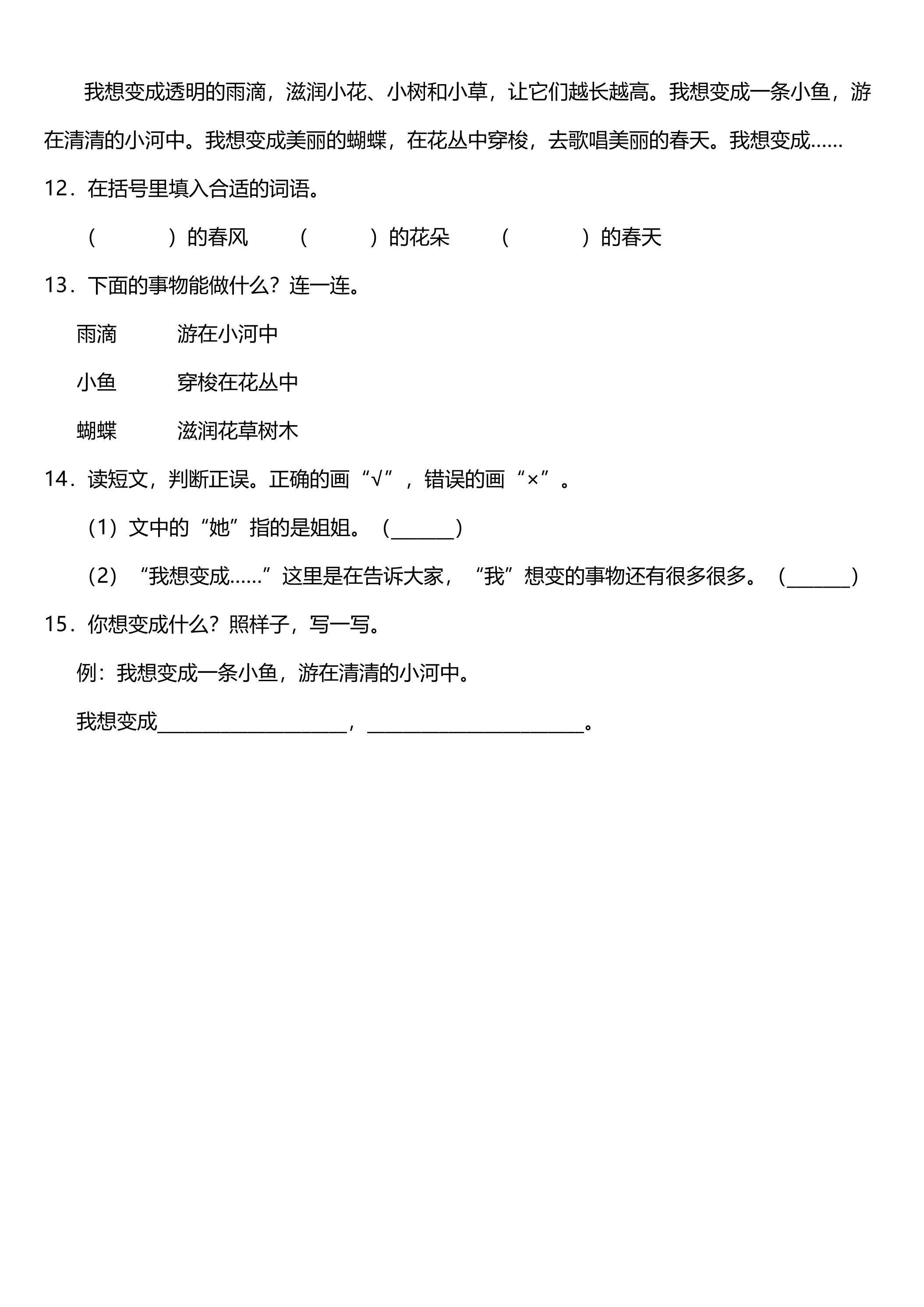 我想变成透明的雨滴，滋润小花、小树和小草，让它们越长越高。我想变成一条小鱼，游在清清的小河中。我想变成美丽的蝴蝶，在花丛中穿梭，去歌唱美丽的春天。我想变成……

12．在括号里填入合适的词语。

（　　）的春风　（　　）的花朵　（　　）的春天

13．下面的事物能做什么？连一连。

雨滴　游在小河中

小鱼　穿梭在花丛中

蝴蝶　滋润花草树木

14．读短文，判断正误。正确的画“√”，错误的画“×”。

（1）文中的“她”指的是姐姐。（____）

（2）“我想变成……”这里是在告诉大家，“我”想变的事物还有很多很多。（____）

15．你想变成什么？照样子，写一写。

例：我想变成一条小鱼，游在清清的小河中。

我想变成____，____。